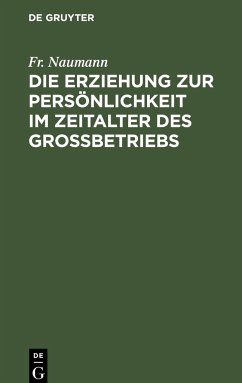 DE GRUYTER

Fr. Naumann

DIE ERZIEHUNG ZUR PERSÖNLICHKEIT IM ZEITALTER DES GROSSBETRIEBS

DE
G